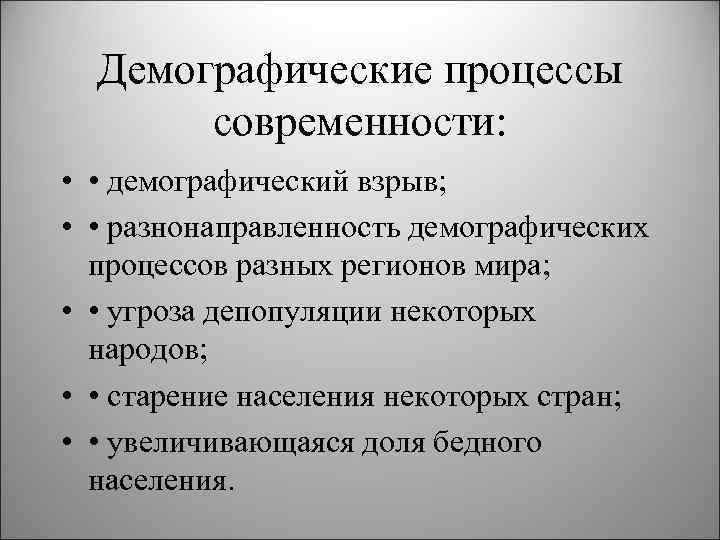 Демографические процессы современности:

• • демографический взрыв;
• • разнонаправленность демографических процессов разных регионов мира;
• • угроза депопуляции некоторых народов;
• • старение населения некоторых стран;
• • увеличивающаяся доля бедного населения.